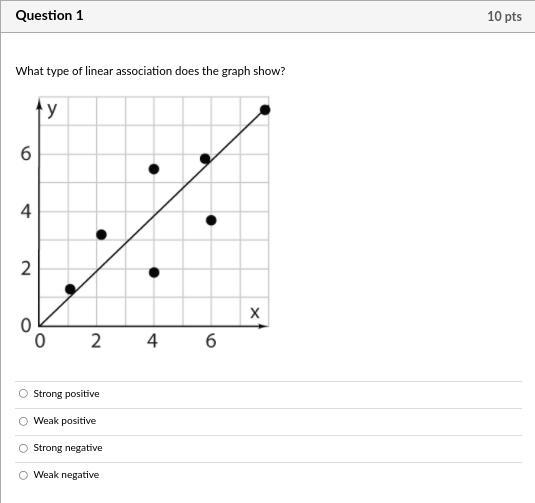 Question 1

10 pts

What type of linear association does the graph show?

y
6
4
2
0
0 2 4 6
x

Strong positive

Weak positive

Strong negative

Weak negative